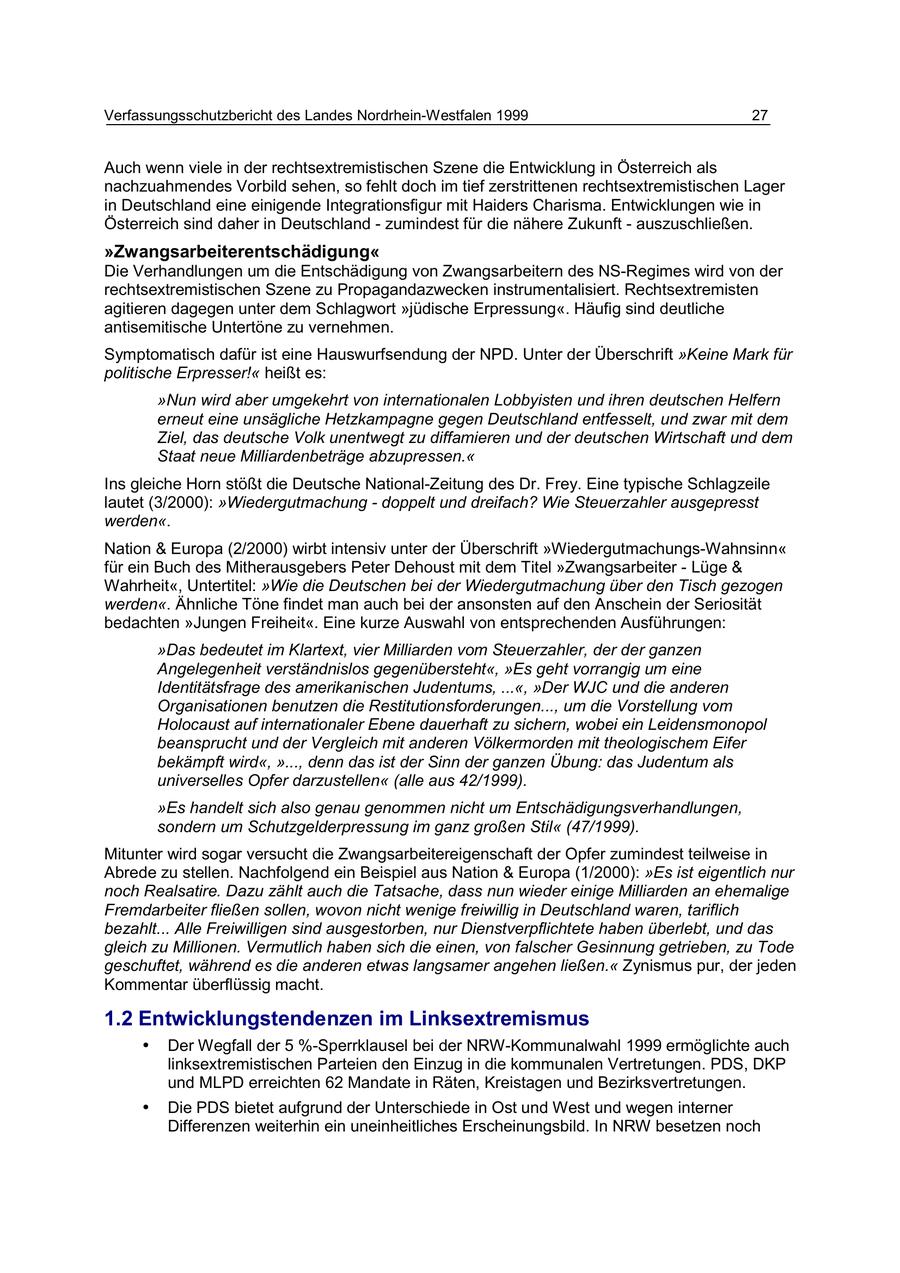 Verfassungsschutzbericht des Landes Nordrhein-Westfalen 1999 27

Auch wenn viele in der rechtsextremistischen Szene die Entwicklung in Österreich als nachzuahmendes Vorbild sehen, so fehlt doch im tief zerstrittenen rechtsextremistischen Lager in Deutschland eine einigende Integrationsfigur mit Haiders Charisma. Entwicklungen wie in Österreich sind daher in Deutschland - zumindest für die nähere Zukunft - auszuschließen.

»Zwangsarbeiterentschädigung«
Die Verhandlungen um die Entschädigung von Zwangsarbeitern des NS-Regimes wird von der rechtsextremistischen Szene zu Propagandazwecken instrumentalisiert. Rechtsextremisten agitieren dagegen unter dem Schlagwort »jüdische Erpressung«. Häufig sind deutliche antisemitische Untertöne zu vernehmen.

Symptomatisch dafür ist eine Hauswurfsendung der NPD. Unter der Überschrift »Keine Mark für politische Erpresser!« heißt es:

»Nun wird aber umgekehrt von internationalen Lobbyisten und ihren deutschen Helfern erneut eine unsägliche Hetzkampagne gegen Deutschland entfesselt, und zwar mit dem Ziel, das deutsche Volk unentwegt zu diffamieren und der deutschen Wirtschaft und dem Staat neue Milliardenbeträge abzupressen.«

Ins gleiche Horn stößt die Deutsche National-Zeitung des Dr. Frey. Eine typische Schlagzeile lautet (3/2000): »Wiedergutmachung - doppelt und dreifach? Wie Steuerzahler ausgepresst werden«.

Nation & Europa (2/2000) wirbt intensiv unter der Überschrift »Wiedergutmachungs-Wahnsinn« für ein Buch des Mitherausgebers Peter Dehoust mit dem Titel »Zwangsarbeiter - Lüge & Wahrheit«, Untertitel: »Wie die Deutschen bei der Wiedergutmachung über den Tisch gezogen werden«. Ähnliche Töne findet man auch bei der ansonsten auf den Anschein der Seriosität bedachten »Jungen Freiheit«. Eine kurze Auswahl von entsprechenden Ausführungen:

»Das bedeutet im Klartext, vier Milliarden vom Steuerzahler, der der ganzen Angelegenheit verständnislos gegenübersteht«, »Es geht vorrangig um eine Identitätsfrage des amerikanischen Judentums, ...«, »Der WJC und die anderen Organisationen benutzen die Restitutionsforderungen..., um die Vorstellung vom Holocaust auf internationaler Ebene dauerhaft zu sichern, wobei ein Leidensmonopol beansprucht und der Vergleich mit anderen Völkermorden mit theologischem Eifer bekämpft wird«, »..., denn das ist der Sinn der ganzen Übung: das Judentum als universelles Opfer darzustellen« (alle aus 42/1999).

»Es handelt sich also genau genommen nicht um Entschädigungsverhandlungen, sondern um Schutzgelderpressung im ganz großen Stil« (47/1999).

Mitunter wird sogar versucht die Zwangsarbeitereigenschaft der Opfer zumindest teilweise in Abrede zu stellen. Nachfolgend ein Beispiel aus Nation & Europa (1/2000): »Es ist eigentlich nur noch Realsatire. Dazu zählt auch die Tatsache, dass nun wieder einige Milliarden an ehemalige Fremdarbeiter fließen sollen, wovon nicht wenige freiwillig in Deutschland waren, tariflich bezahlt... Alle Freiwilligen sind ausgestorben, nur Dienstverpflichtete haben überlebt, und das gleich zu Millionen. Vermutlich haben sich die einen, von falscher Gesinnung getrieben, zu Tode geschuftet, während es die anderen etwas langsamer angehen ließen.« Zynismus pur, der jeden Kommentar überflüssig macht.

1.2 Entwicklungstendenzen im Linksextremismus

• Der Wegfall der 5 %-Sperrklausel bei der NRW-Kommunalwahl 1999 ermöglichte auch linksextremistischen Parteien den Einzug in die kommunalen Vertretungen. PDS, DKP und MLPD erreichten 62 Mandate in Räten, Kreistagen und Bezirksvertretungen.

• Die PDS bietet aufgrund der Unterschiede in Ost und West und wegen interner Differenzen weiterhin ein uneinheitliches Erscheinungsbild. In NRW besetzen noch